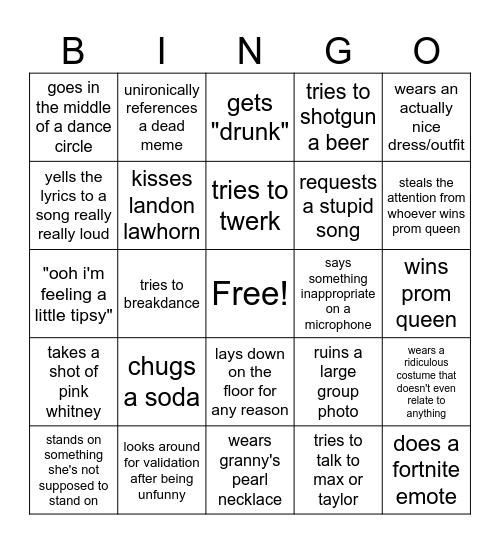 | B | I | N | G | O |
|---|---|---|---|---|
| goes in the middle of a dance circle | unironically references a dead meme | gets "drunk" | tries to shotgun a beer | wears an actually nice dress/outfit |
| yells the lyrics to a song really really loud | kisses landon lawhorn | tries to twerk | requests a stupid song | steals the attention from whoever wins prom queen |
| "ooh i'm feeling a little tipsy" | tries to breakdance | Free! | says something inappropriate on a microphone | wins prom queen |
| takes a shot of pink whitney | chugs a soda | lays down on the floor for any reason | ruins a large group photo | wears a ridiculous costume that doesn't even relate to anything |
| stands on something she's not supposed to stand on | looks around for validation after being unfunny | wears granny's pearl necklace | tries to talk to max or taylor | does a fortnite emote |